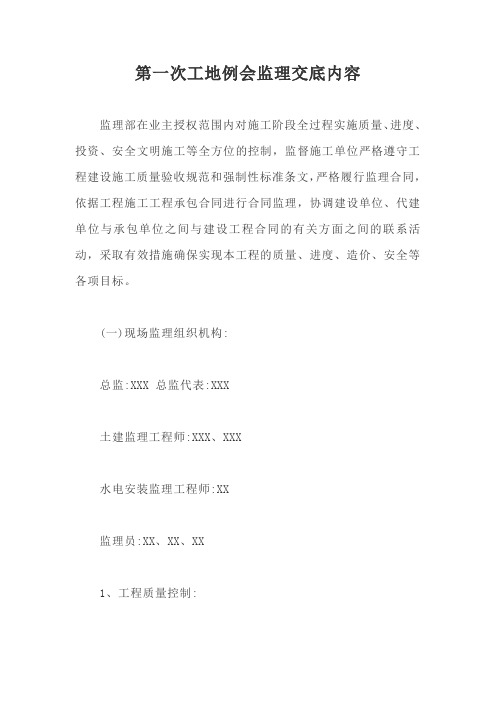 第一次工地例会监理交底内容

监理部在业主授权范围内对施工阶段全过程实施质量、进度、投资、安全文明施工等全方位的控制，监督施工单位严格遵守工程建设施工质量验收规范和强制性标准条文，严格履行监理合同，依据工程施工工程承包合同进行合同监理，协调建设单位、代建单位与承包单位之间与建设工程合同的有关方面之间的联系活动，采取有效措施确保实现本工程的质量、进度、造价、安全等各项目标。

(一)现场监理组织机构:

总监:XXX 总监代表:XXX

土建监理工程师:XXX、XXX

水电安装监理工程师:XX

监理员:XX、XX、XX

1、工程质量控制: